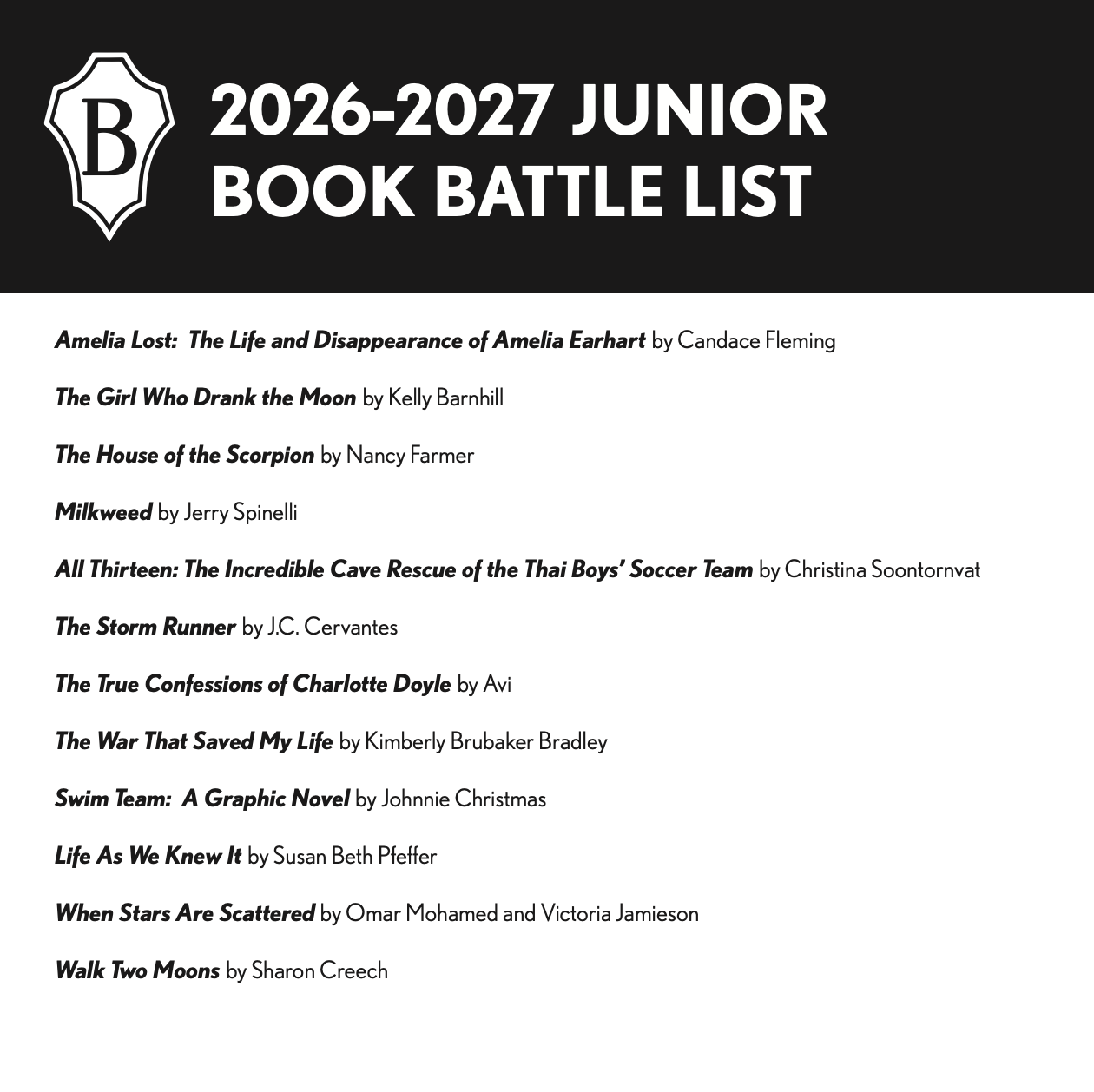 B

2026-2027 JUNIOR BOOK BATTLE LIST

Amelia Lost: The Life and Disappearance of Amelia Earhart by Candace Fleming

The Girl Who Drank the Moon by Kelly Barnhill

The House of the Scorpion by Nancy Farmer

Milkweed by Jerry Spinelli

All Thirteen: The Incredible Cave Rescue of the Thai Boys' Soccer Team by Christina Soontornvat

The Storm Runner by J.C. Cervantes

The True Confessions of Charlotte Doyle by Avi

The War That Saved My Life by Kimberly Brubaker Bradley

Swim Team: A Graphic Novel by Johnnie Christmas

Life As We Knew It by Susan Beth Pfeffer

When Stars Are Scattered by Omar Mohamed and Victoria Jamieson

Walk Two Moons by Sharon Creech